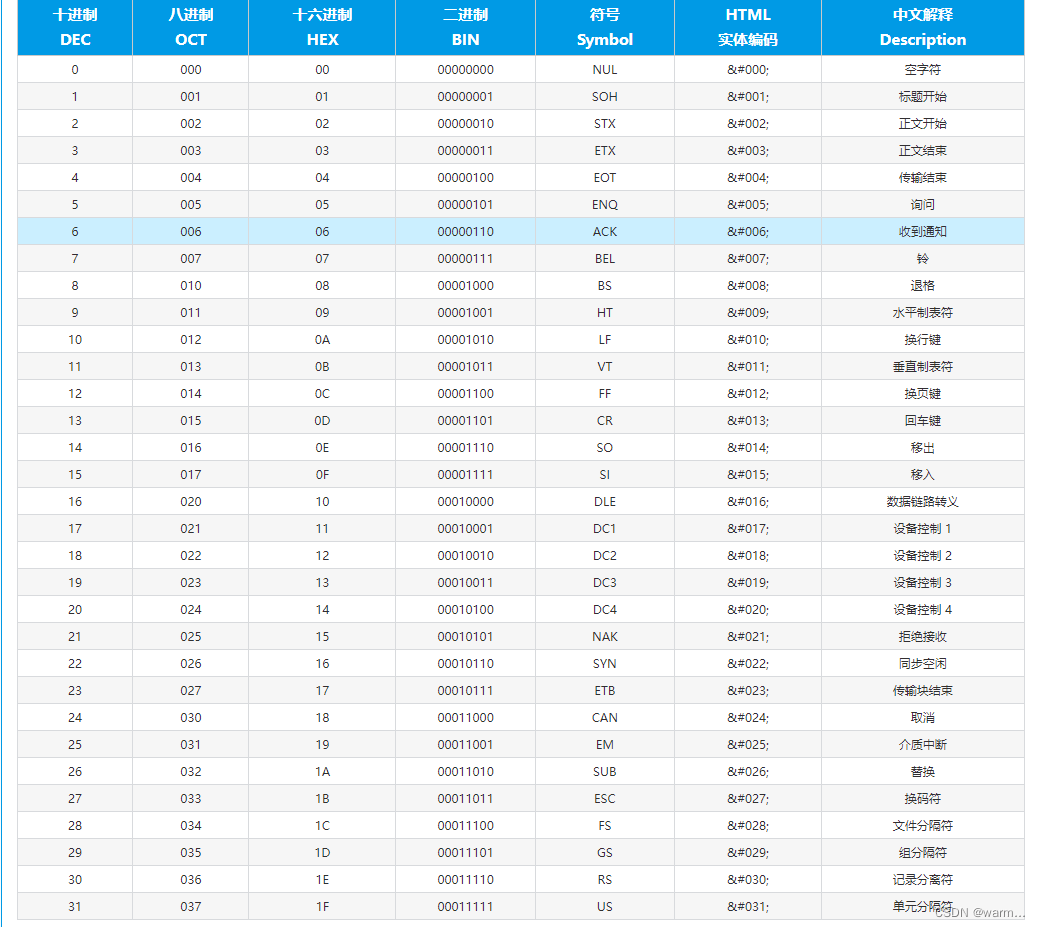 | 十进制 DEC | 八进制 OCT | 十六进制 HEX | 二进制 BIN | 符号 Symbol | HTML 实体编码 | 中文解释 Description |
|---|---|---|---|---|---|---|
| 0 | 000 | 00 | 00000000 | NUL | &#000; | 空字符 |
| 1 | 001 | 01 | 00000001 | SOH | &#001; | 标题开始 |
| 2 | 002 | 02 | 00000010 | STX | &#002; | 正文开始 |
| 3 | 003 | 03 | 00000011 | ETX | &#003; | 正文结束 |
| 4 | 004 | 04 | 00000100 | EOT | &#004; | 传输结束 |
| 5 | 005 | 05 | 00000101 | ENQ | &#005; | 询问 |
| 6 | 006 | 06 | 00000110 | ACK | &#006; | 收到通知 |
| 7 | 007 | 07 | 00000111 | BEL | &#007; | 铃 |
| 8 | 010 | 08 | 00001000 | BS | &#008; | 退格 |
| 9 | 011 | 09 | 00001001 | HT | &#009; | 水平制表符 |
| 10 | 012 | 0A | 00001010 | LF | &#010; | 换行键 |
| 11 | 013 | 0B | 00001011 | VT | &#011; | 垂直制表符 |
| 12 | 014 | 0C | 00001100 | FF | &#012; | 换页键 |
| 13 | 015 | 0D | 00001101 | CR | &#013; | 回车键 |
| 14 | 016 | 0E | 00001110 | SO | &#014; | 移出 |
| 15 | 017 | 0F | 00001111 | SI | &#015; | 移入 |
| 16 | 020 | 10 | 00010000 | DLE | &#016; | 数据链路转义 |
| 17 | 021 | 11 | 00010001 | DC1 | &#017; | 设备控制 1 |
| 18 | 022 | 12 | 00010010 | DC2 | &#018; | 设备控制 2 |
| 19 | 023 | 13 | 00010011 | DC3 | &#019; | 设备控制 3 |
| 20 | 024 | 14 | 00010100 | DC4 | &#020; | 设备控制 4 |
| 21 | 025 | 15 | 00010101 | NAK | &#021; | 拒绝接收 |
| 22 | 026 | 16 | 00010110 | SYN | &#022; | 同步空闲 |
| 23 | 027 | 17 | 00010111 | ETB | &#023; | 传输块结束 |
| 24 | 030 | 18 | 00011000 | CAN | &#024; | 取消 |
| 25 | 031 | 19 | 00011001 | EM | &#025; | 介质中断 |
| 26 | 032 | 1A | 00011010 | SUB | &#026; | 替换 |
| 27 | 033 | 1B | 00011011 | ESC | &#027; | 换码符 |
| 28 | 034 | 1C | 00011100 | FS | &#028; | 文件分隔符 |
| 29 | 035 | 1D | 00011101 | GS | &#029; | 组分隔符 |
| 30 | 036 | 1E | 00011110 | RS | &#030; | 记录分离符 |
| 31 | 037 | 1F | 00011111 | US | &#031; | 单元分隔符 |

CSDN @warm...